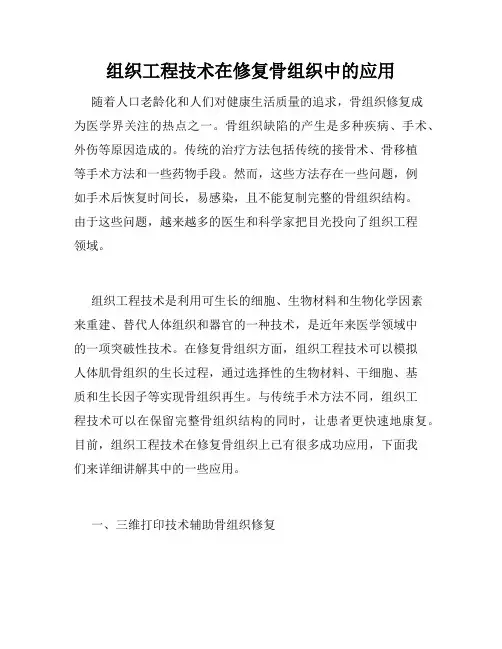 组织工程技术在修复骨组织中的应用

随着人口老龄化和人们对健康生活质量的追求，骨组织修复成为医学界关注的热点之一。骨组织缺陷的产生是多种疾病、手术、外伤等原因造成的。传统的治疗方法包括传统的接骨术、骨移植等手术方法和一些药物手段。然而，这些方法存在一些问题，例如手术后恢复时间长，易感染，且不能复制完整的骨组织结构。由于这些问题，越来越多的医生和科学家把目光投向了组织工程领域。

组织工程技术是利用可生长的细胞、生物材料和生物化学因素来重建、替代人体组织和器官的一种技术，是近年来医学领域中的一项突破性技术。在修复骨组织方面，组织工程技术可以模拟人体肌骨组织的生长过程，通过选择性的生物材料、干细胞、基质和生长因子等实现骨组织再生。与传统手术方法不同，组织工程技术可以在保留完整骨组织结构的同时，让患者更快速地康复。目前，组织工程技术在修复骨组织上已有很多成功应用，下面我们来详细讲解其中的一些应用。

一、三维打印技术辅助骨组织修复